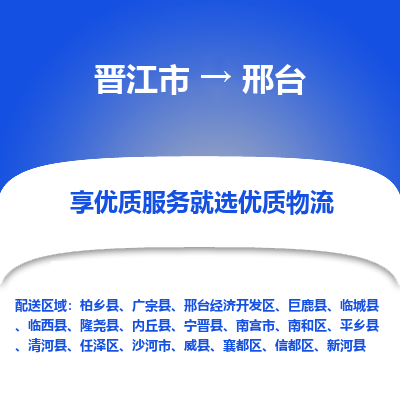 晋江市 → 邢台

享优质服务就选优质物流

配送区域：柏乡县、广宗县、邢台经济开发区、巨鹿县、临城县、临西县、隆尧县、内丘县、宁晋县、南宫市、南和区、平乡县、清河县、任泽区、沙河市、威县、襄都区、信都区、新河县